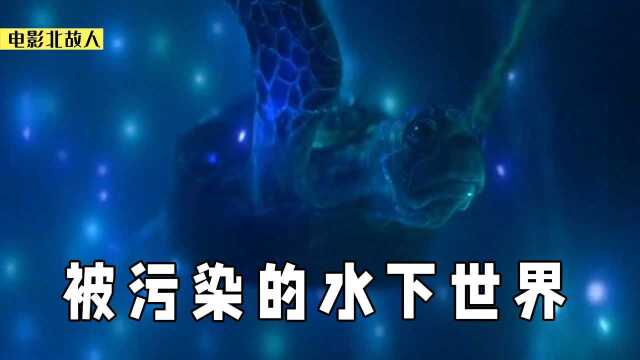 电影北故人

被污染的水下世界